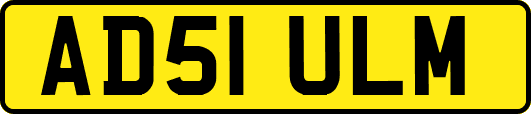 AD51 ULM